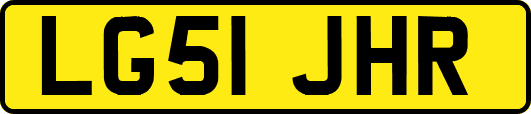 LG51 JHR